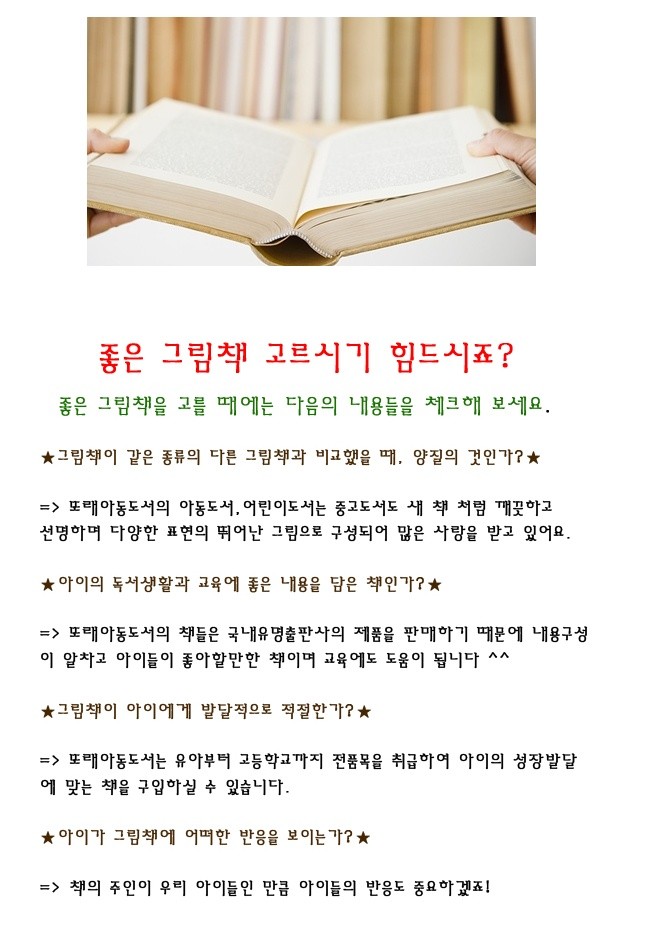 좋은 그림책 고르시기 힘드시죠?

좋은 그림책을 고를 때에는 다음의 내용들을 체크해 보세요.

★그림책이 같은 종류의 다른 그림책과 비교했을 때, 양질의 것인가?★

=> 또래아동도서의 아동도서,어린이도서는 중고도서도 새 책 처럼 깨끗하고 선명하며 다양한 표현의 뛰어난 그림으로 구성되어 많은 사랑을 받고 있어요.

★아이의 독서생활과 교육에 좋은 내용을 담은 책인가?★

=> 또래아동도서의 책들은 국내유명출판사의 제품을 판매하기 때문에 내용구성이 알차고 아이들이 좋아할만한 책이며 교육에도 도움이 됩니다 ^^

★그림책이 아이에게 발달적으로 적절한가?★

=> 또래아동도서는 유아부터 고등학교까지 전품목을 취급하여 아이의 성장발달에 맞는 책을 구입하실 수 있습니다.

★아이가 그림책에 어떠한 반응을 보이는가?★

=> 책의 주인이 우리 아이들인 만큼 아이들의 반응도 중요하겠죠!